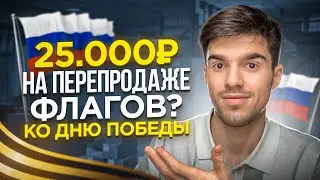 25.000₽
НА ПЕРЕПРОДАЖЕ
ФЛАГОВ?
КО ДНЮ ПОБЕДЫ